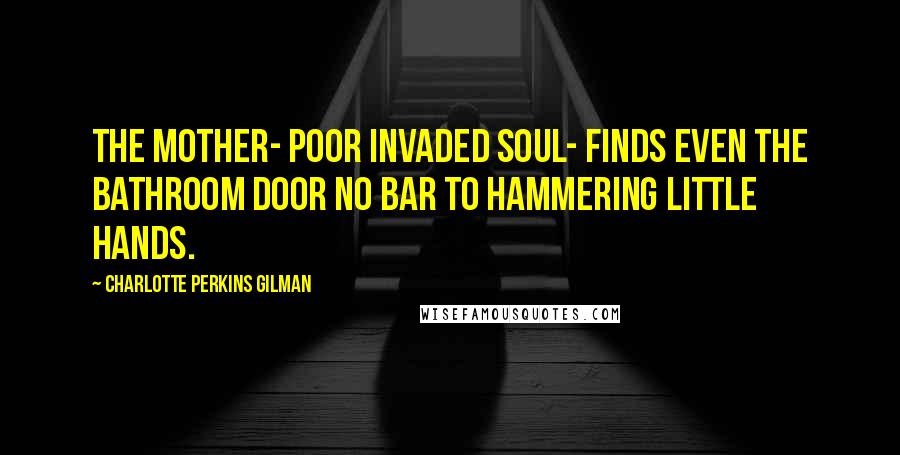 THE MOTHER- POOR INVADED SOUL- FINDS EVEN THE BATHROOM DOOR NO BAR TO HAMMERING LITTLE HANDS.

~ CHARLOTTE PERKINS GILMAN

WISEFAMOUSQUOTES.COM